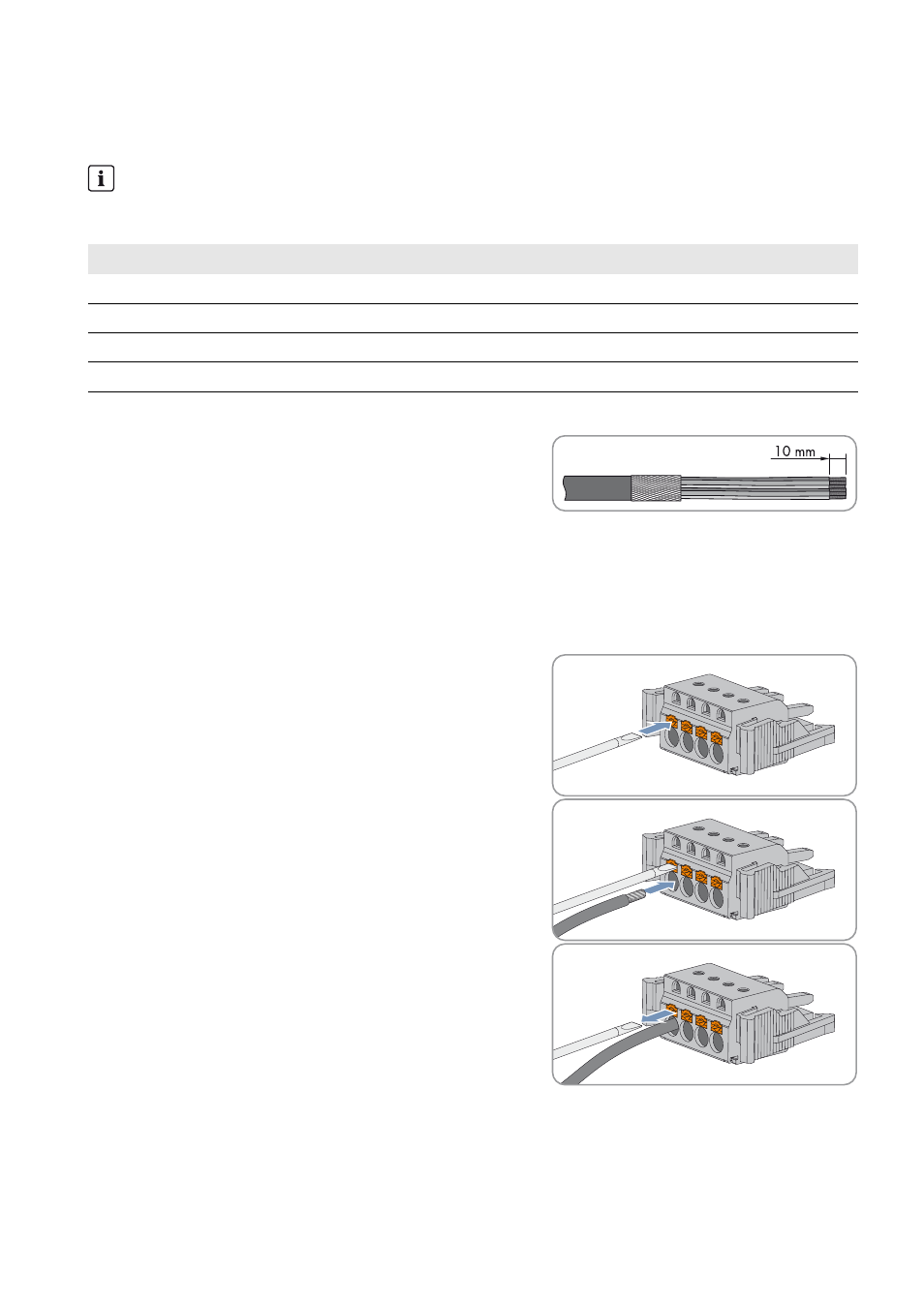 10 mm